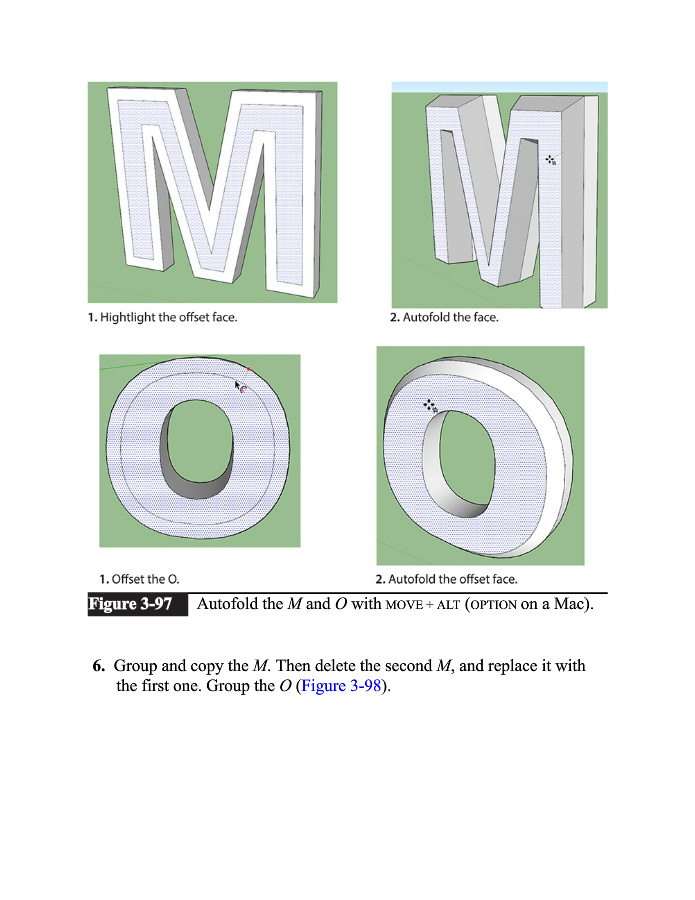 1. Hightlight the offset face.

2. Autofold the face.

1. Offset the O.

2. Autofold the offset face.

Figure 3-97 Autofold the M and O with MOVE + ALT (OPTION on a Mac).

6. Group and copy the M. Then delete the second M, and replace it with the first one. Group the O (Figure 3-98).